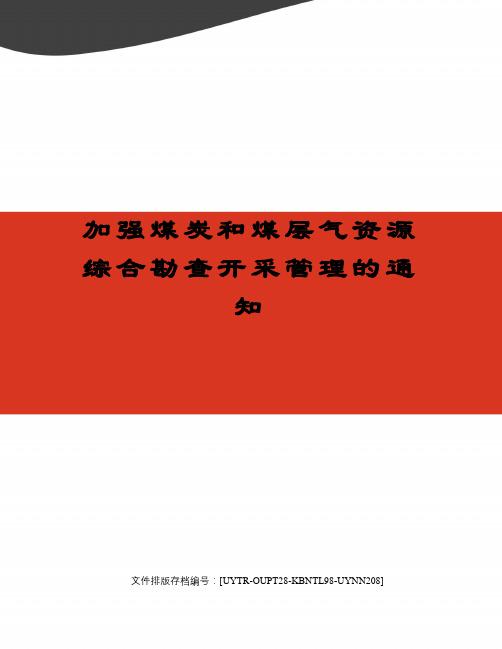 加强煤炭和煤层气资源综合勘查开采管理的通知

文件排版存档编号：[UYTR-OUPT28-KBNTL98-UYNN208]